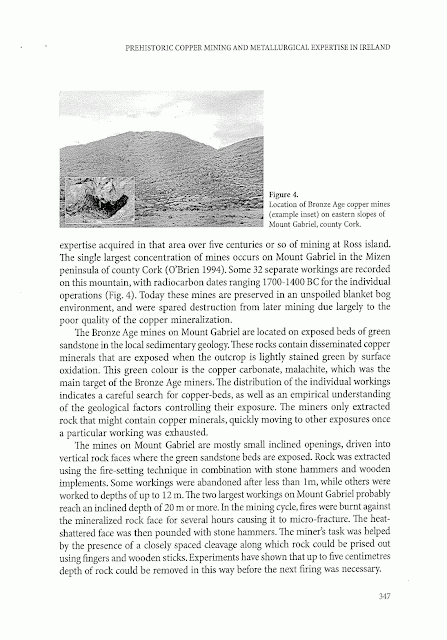 PREHISTORIC COPPER MINING AND METALLURGICAL EXPERTISE IN IRELAND

Figure 4.
Location of Bronze Age copper mines (example inset) on eastern slopes of Mount Gabriel, county Cork.

expertise acquired in that area over five centuries or so of mining at Ross island. The single largest concentration of mines occurs on Mount Gabriel in the Mizen peninsula of county Cork (O'Brien 1994). Some 32 separate workings are recorded on this mountain, with radiocarbon dates ranging 1700-1400 BC for the individual operations (Fig. 4). Today these mines are preserved in an unspoiled blanket bog environment, and were spared destruction from later mining due largely to the poor quality of the copper mineralization.

The Bronze Age mines on Mount Gabriel are located on exposed beds of green sandstone in the local sedimentary geology. These rocks contain disseminated copper minerals that are exposed when the outcrop is lightly stained green by surface oxidation. This green colour is the copper carbonate, malachite, which was the main target of the Bronze Age miners. The distribution of the individual workings indicates a careful search for copper-beds, as well as an empirical understanding of the geological factors controlling their exposure. The miners only extracted rock that might contain copper minerals, quickly moving to other exposures once a particular working was exhausted.

The mines on Mount Gabriel are mostly small inclined openings, driven into vertical rock faces where the green sandstone beds are exposed. Rock was extracted using the fire-setting technique in combination with stone hammers and wooden implements. Some workings were abandoned after less than 1m, while others were worked to depths of up to 12 m. The two largest workings on Mount Gabriel probably reach an inclined depth of 20 m or more. In the mining cycle, fires were burnt against the mineralized rock face for several hours causing it to micro-fracture. The heat-shattered face was then pounded with stone hammers. The miner's task was helped by the presence of a closely spaced cleavage along which rock could be prised out using fingers and wooden sticks. Experiments have shown that up to five centimetres depth of rock could be removed in this way before the next firing was necessary.

347